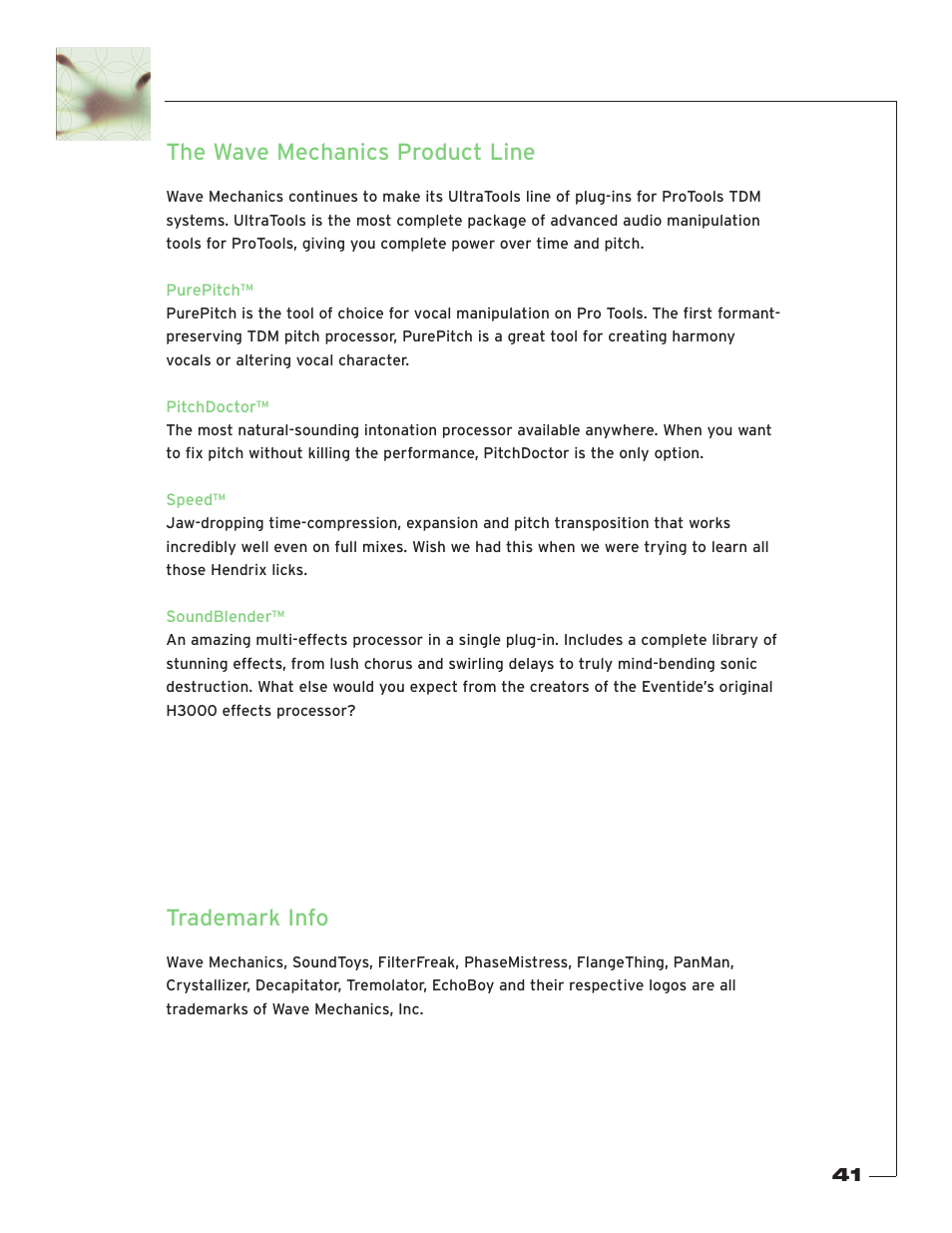 The Wave Mechanics Product Line

Wave Mechanics continues to make its UltraTools line of plug-ins for ProTools TDM systems. UltraTools is the most complete package of advanced audio manipulation tools for ProTools, giving you complete power over time and pitch.

PurePitch™
PurePitch is the tool of choice for vocal manipulation on Pro Tools. The first formant-preserving TDM pitch processor, PurePitch is a great tool for creating harmony vocals or altering vocal character.

PitchDoctor™
The most natural-sounding intonation processor available anywhere. When you want to fix pitch without killing the performance, PitchDoctor is the only option.

Speed™
Jaw-dropping time-compression, expansion and pitch transposition that works incredibly well even on full mixes. Wish we had this when we were trying to learn all those Hendrix licks.

SoundBlender™
An amazing multi-effects processor in a single plug-in. Includes a complete library of stunning effects, from lush chorus and swirling delays to truly mind-bending sonic destruction. What else would you expect from the creators of the Eventide's original H3000 effects processor?

Trademark Info

Wave Mechanics, SoundToys, FilterFreak, PhaseMistress, FlangeThing, PanMan, Crystallizer, Decapitator, Tremolator, EchoBoy and their respective logos are all trademarks of Wave Mechanics, Inc.

41